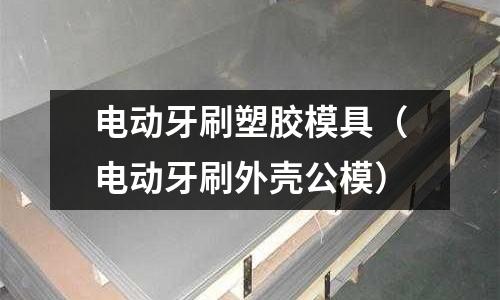 电动牙刷塑胶模具（电动牙刷外壳公模）